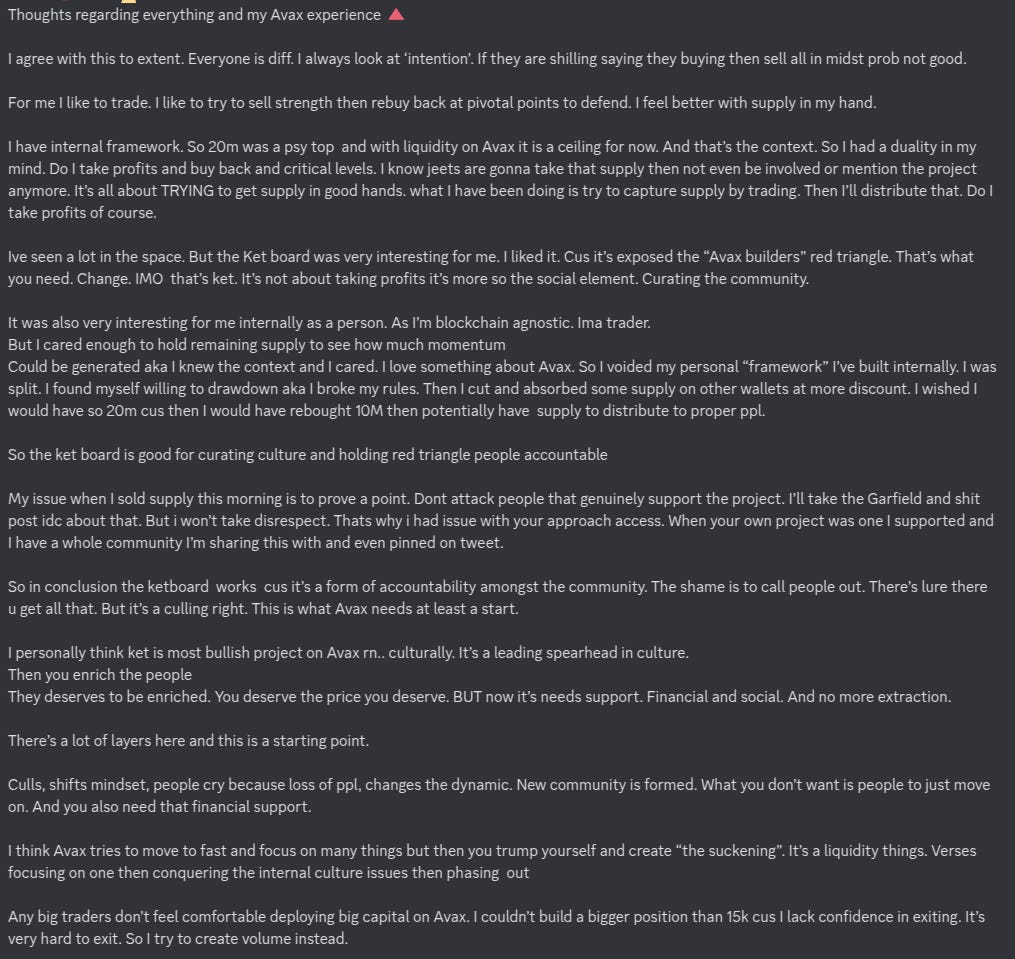 Thoughts regarding everything and my Avax experience 🔺

I agree with this to extent. Everyone is diff. I always look at 'intention'. If they are shilling saying they buying then sell all in midst prob not good.

For me I like to trade. I like to try to sell strength then rebuy back at pivotal points to defend. I feel better with supply in my hand.

I have internal framework. So 20m was a psy top and with liquidity on Avax it is a ceiling for now. And that's the context. So I had a duality in my mind. Do I take profits and buy back and critical levels. I know jeets are gonna take that supply then not even be involved or mention the project anymore. It's all about TRYING to get supply in good hands. what I have been doing is try to capture supply by trading. Then I'll distribute that. Do I take profits of course.

Ive seen a lot in the space. But the Ket board was very interesting for me. I liked it. Cus it's exposed the "Avax builders" red triangle. That's what you need. Change. IMO that's ket. It's not about taking profits it's more so the social element. Curating the community.

It was also very interesting for me internally as a person. As I'm blockchain agnostic. Ima trader.
But I cared enough to hold remaining supply to see how much momentum
Could be generated aka I knew the context and I cared. I love something about Avax. So I voided my personal "framework" I've built internally. I was split. I found myself willing to drawdown aka I broke my rules. Then I cut and absorbed some supply on other wallets at more discount. I wished I would have so 20m cus then I would have rebought 10M then potentially have supply to distribute to proper ppl.

So the ket board is good for curating culture and holding red triangle people accountable

My issue when I sold supply this morning is to prove a point. Dont attack people that genuinely support the project. I'll take the Garfield and shit post idc about that. But i won't take disrespect. Thats why i had issue with your approach access. When your own project was one I supported and I have a whole community I'm sharing this with and even pinned on tweet.

So in conclusion the ketboard works cus it's a form of accountability amongst the community. The shame is to call people out. There's lure there u get all that. But it's a culling right. This is what Avax needs at least a start.

I personally think ket is most bullish project on Avax rn.. culturally. It's a leading spearhead in culture.
Then you enrich the people
They deserves to be enriched. You deserve the price you deserve. BUT now it's needs support. Financial and social. And no more extraction.

There's a lot of layers here and this is a starting point.

Culls, shifts mindset, people cry because loss of ppl, changes the dynamic. New community is formed. What you don't want is people to just move on. And you also need that financial support.

I think Avax tries to move to fast and focus on many things but then you trump yourself and create "the suckening". It's a liquidity things. Verses focusing on one then conquering the internal culture issues then phasing out

Any big traders don't feel comfortable deploying big capital on Avax. I couldn't build a bigger position than 15k cus I lack confidence in exiting. It's very hard to exit. So I try to create volume instead.